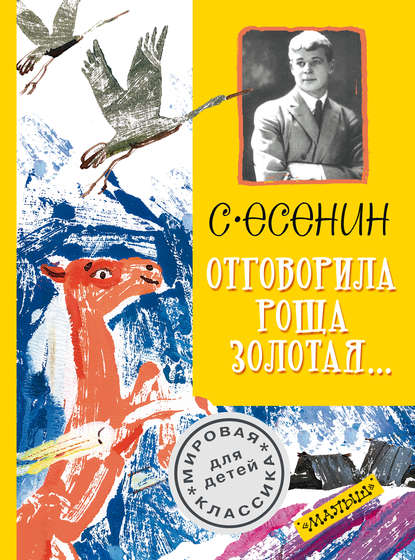 С·ЕСЕНИН

ОТГОВОРИЛА РОЩА ЗОЛОТАЯ...

*МИРОВАЯ* для детей *КЛАССИКА*

«МАЛЫШ»